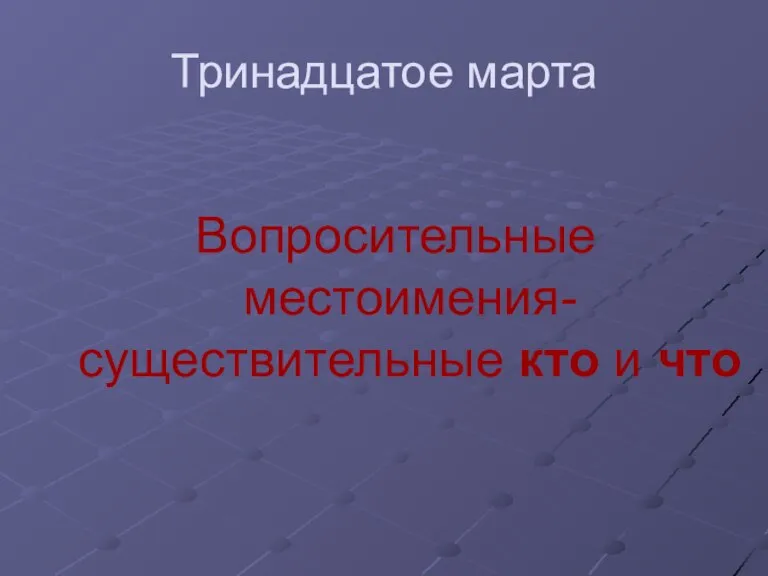 Тринадцатое марта

Вопросительные местоимения-существительные кто и что